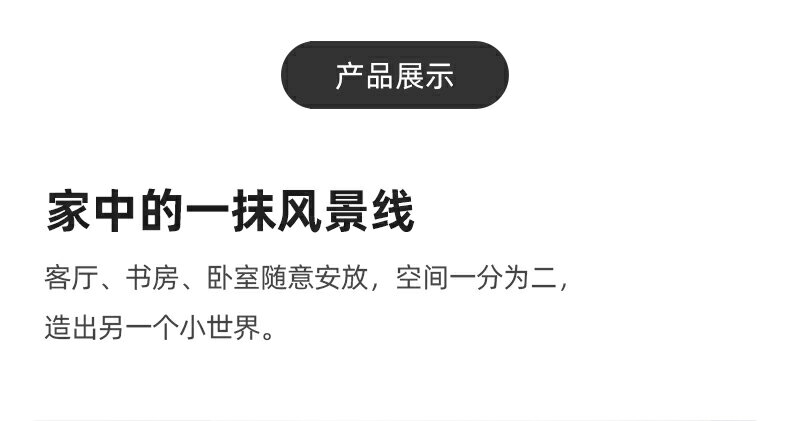 产品展示

家中的一抹风景线

客厅、书房、卧室随意安放，空间一分为二，造出另一个小世界。